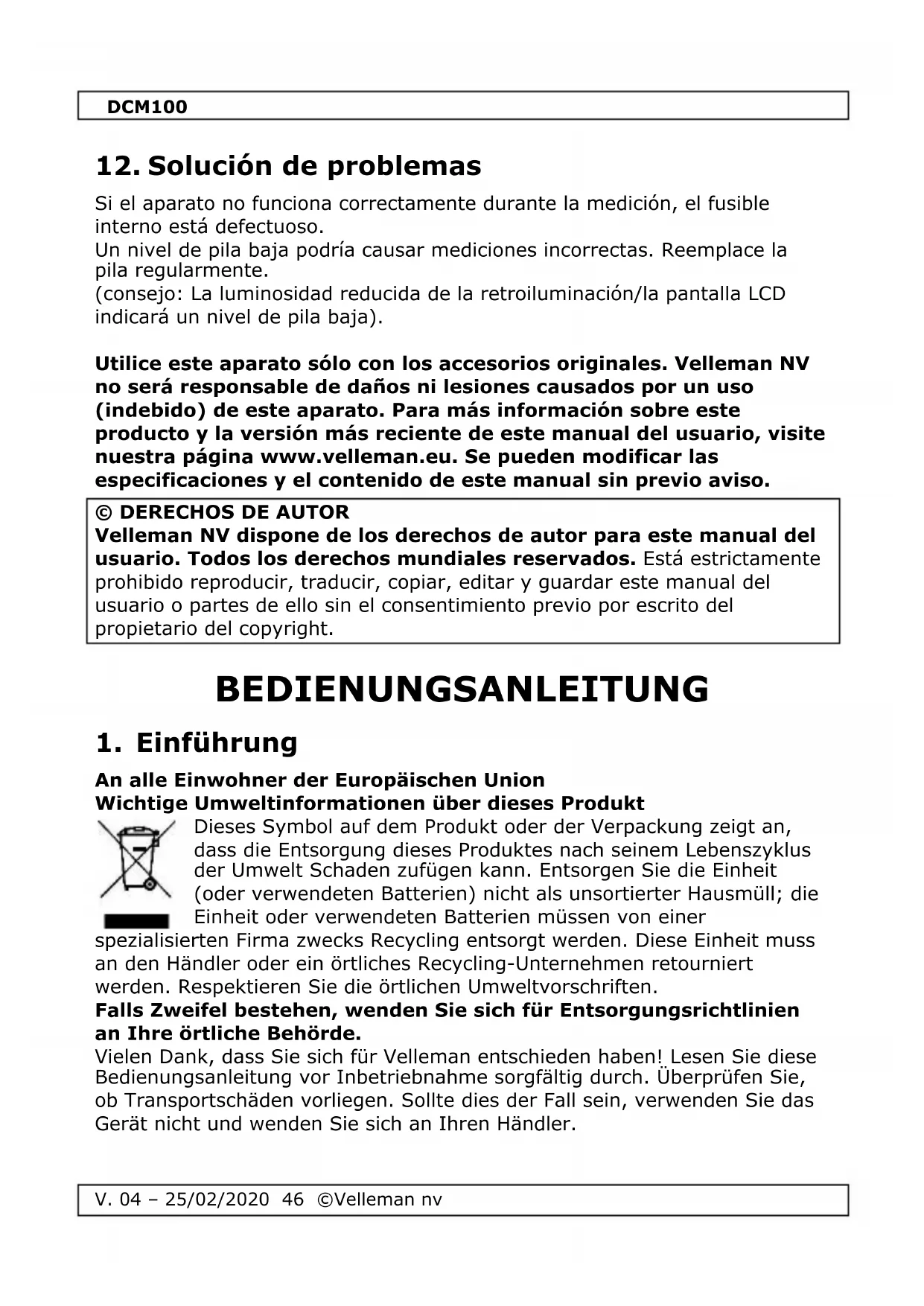 DCM100

12. Solución de problemas

Si el aparato no funciona correctamente durante la medición, el fusible interno está defectuoso.
Un nivel de pila baja podría causar mediciones incorrectas. Reemplace la pila regularmente.
(consejo: La luminosidad reducida de la retroiluminación/la pantalla LCD indicará un nivel de pila baja).

Utilice este aparato sólo con los accesorios originales. Velleman NV no será responsable de daños ni lesiones causados por un uso (indebido) de este aparato. Para más información sobre este producto y la versión más reciente de este manual del usuario, visite nuestra página www.velleman.eu. Se pueden modificar las especificaciones y el contenido de este manual sin previo aviso.

© DERECHOS DE AUTOR
Velleman NV dispone de los derechos de autor para este manual del usuario. Todos los derechos mundiales reservados. Está estrictamente prohibido reproducir, traducir, copiar, editar y guardar este manual del usuario o partes de ello sin el consentimiento previo por escrito del propietario del copyright.

BEDIENUNGSANLEITUNG

1. Einführung

An alle Einwohner der Europäischen Union
Wichtige Umweltinformationen über dieses Produkt
Dieses Symbol auf dem Produkt oder der Verpackung zeigt an, dass die Entsorgung dieses Produktes nach seinem Lebenszyklus der Umwelt Schaden zufügen kann. Entsorgen Sie die Einheit (oder verwendeten Batterien) nicht als unsortierter Hausmüll; die Einheit oder verwendeten Batterien müssen von einer spezialisierten Firma zwecks Recycling entsorgt werden. Diese Einheit muss an den Händler oder ein örtliches Recycling-Unternehmen retourniert werden. Respektieren Sie die örtlichen Umweltvorschriften.
Falls Zweifel bestehen, wenden Sie sich für Entsorgungsrichtlinien an Ihre örtliche Behörde.
Vielen Dank, dass Sie sich für Velleman entschieden haben! Lesen Sie diese Bedienungsanleitung vor Inbetriebnahme sorgfältig durch. Überprüfen Sie, ob Transportschäden vorliegen. Sollte dies der Fall sein, verwenden Sie das Gerät nicht und wenden Sie sich an Ihren Händler.

V. 04 – 25/02/2020 46 ©Velleman nv